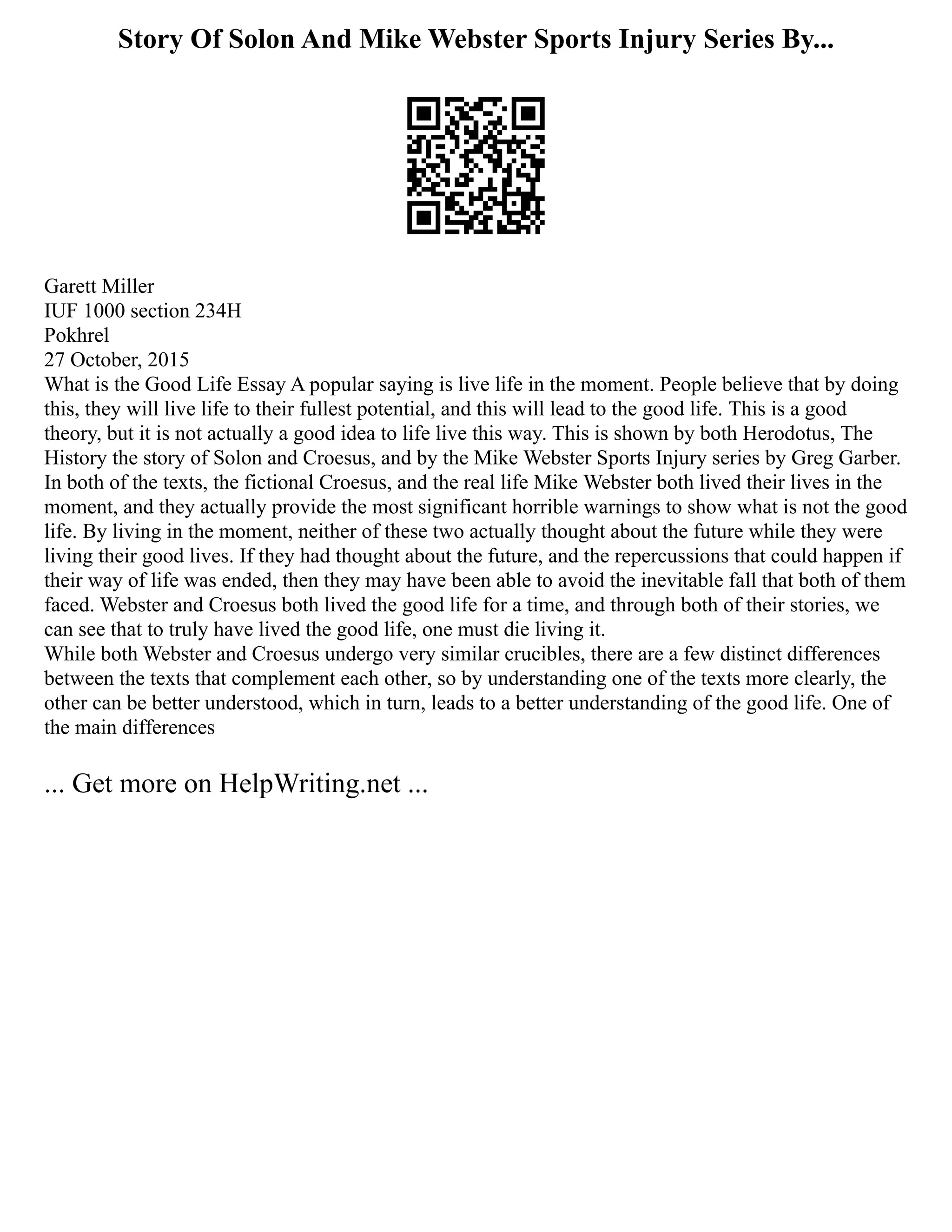 Story Of Solon And Mike Webster Sports Injury Series By...

Garett Miller
IUF 1000 section 234H
Pokhrel
27 October, 2015
What is the Good Life Essay A popular saying is live life in the moment. People believe that by doing this, they will live life to their fullest potential, and this will lead to the good life. This is a good theory, but it is not actually a good idea to life live this way. This is shown by both Herodotus, The History the story of Solon and Croesus, and by the Mike Webster Sports Injury series by Greg Garber. In both of the texts, the fictional Croesus, and the real life Mike Webster both lived their lives in the moment, and they actually provide the most significant horrible warnings to show what is not the good life. By living in the moment, neither of these two actually thought about the future while they were living their good lives. If they had thought about the future, and the repercussions that could happen if their way of life was ended, then they may have been able to avoid the inevitable fall that both of them faced. Webster and Croesus both lived the good life for a time, and through both of their stories, we can see that to truly have lived the good life, one must die living it.
While both Webster and Croesus undergo very similar crucibles, there are a few distinct differences between the texts that complement each other, so by understanding one of the texts more clearly, the other can be better understood, which in turn, leads to a better understanding of the good life. One of the main differences

... Get more on HelpWriting.net ...